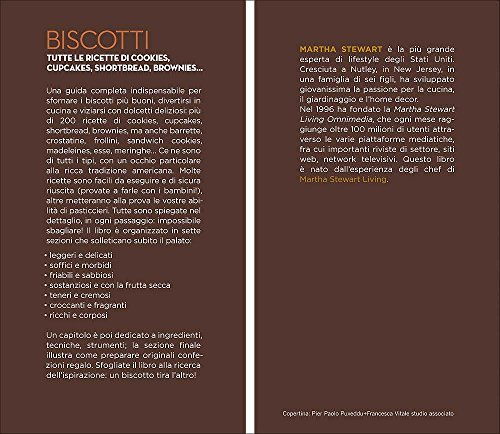 BISCOTTI

TUTTE LE RICETTE DI COOKIES, CUPCAKES, SHORTBREAD, BROWNIES...

Una guida completa indispensabile per sfornare i biscotti più buoni, divertirsi in cucina e viziarsi con dolcetti deliziosi: più di 200 ricette di cookies, cupcakes, shortbread, brownies, ma anche barrette, crostatine, frollini, sandwich cookies, madeleines, esse, meringhe... Ce ne sono di tutti i tipi, con un occhio particolare alla ricca tradizione americana. Molte ricette sono facili da eseguire e di sicura riuscita (provate a farle con i bambini!), altre metteranno alla prova le vostre abilità di pasticcieri. Tutte sono spiegate nel dettaglio, in ogni passaggio: impossibile sbagliare! Il libro è organizzato in sette sezioni che solleticano subito il palato:

• leggeri e delicati
• soffici e morbidi
• friabili e sabbiosi
• sostanziosi e con la frutta secca
• teneri e cremosi
• croccanti e fragranti
• ricchi e corposi

Un capitolo è poi dedicato a ingredienti, tecniche, strumenti; la sezione finale illustra come preparare originali confezioni regalo. Sfogliate il libro alla ricerca dell'ispirazione: un biscotto tira l'altro!

MARTHA STEWART è la più grande esperta di lifestyle degli Stati Uniti. Cresciuta a Nutley, in New Jersey, in una famiglia di sei figli, ha sviluppato giovanissima la passione per la cucina, il giardinaggio e l'home decor.
Nel 1996 ha fondato la Martha Stewart Living Omnimedia, che ogni mese raggiunge oltre 100 milioni di utenti attraverso le varie piattaforme mediatiche, fra cui importanti riviste di settore, siti web, network televisivi. Questo libro è nato dall'esperienza degli chef di Martha Stewart Living.

Copertina: Pier Paolo Puxeddu+Francesca Vitale studio associato